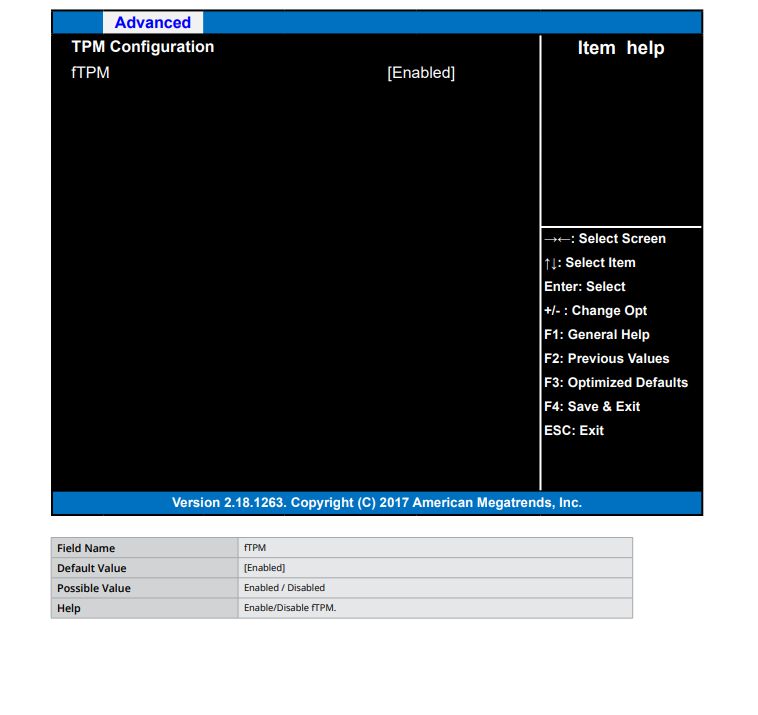 Advanced

TPM Configuration
fTPM [Enabled]

Item help

→←: Select Screen
↑↓: Select Item
Enter: Select
+/- : Change Opt
F1: General Help
F2: Previous Values
F3: Optimized Defaults
F4: Save & Exit
ESC: Exit

Version 2.18.1263. Copyright (C) 2017 American Megatrends, Inc.

| Field Name | fTPM |
|---|---|
| Default Value | [Enabled] |
| Possible Value | Enabled / Disabled |
| Help | Enable/Disable fTPM. |